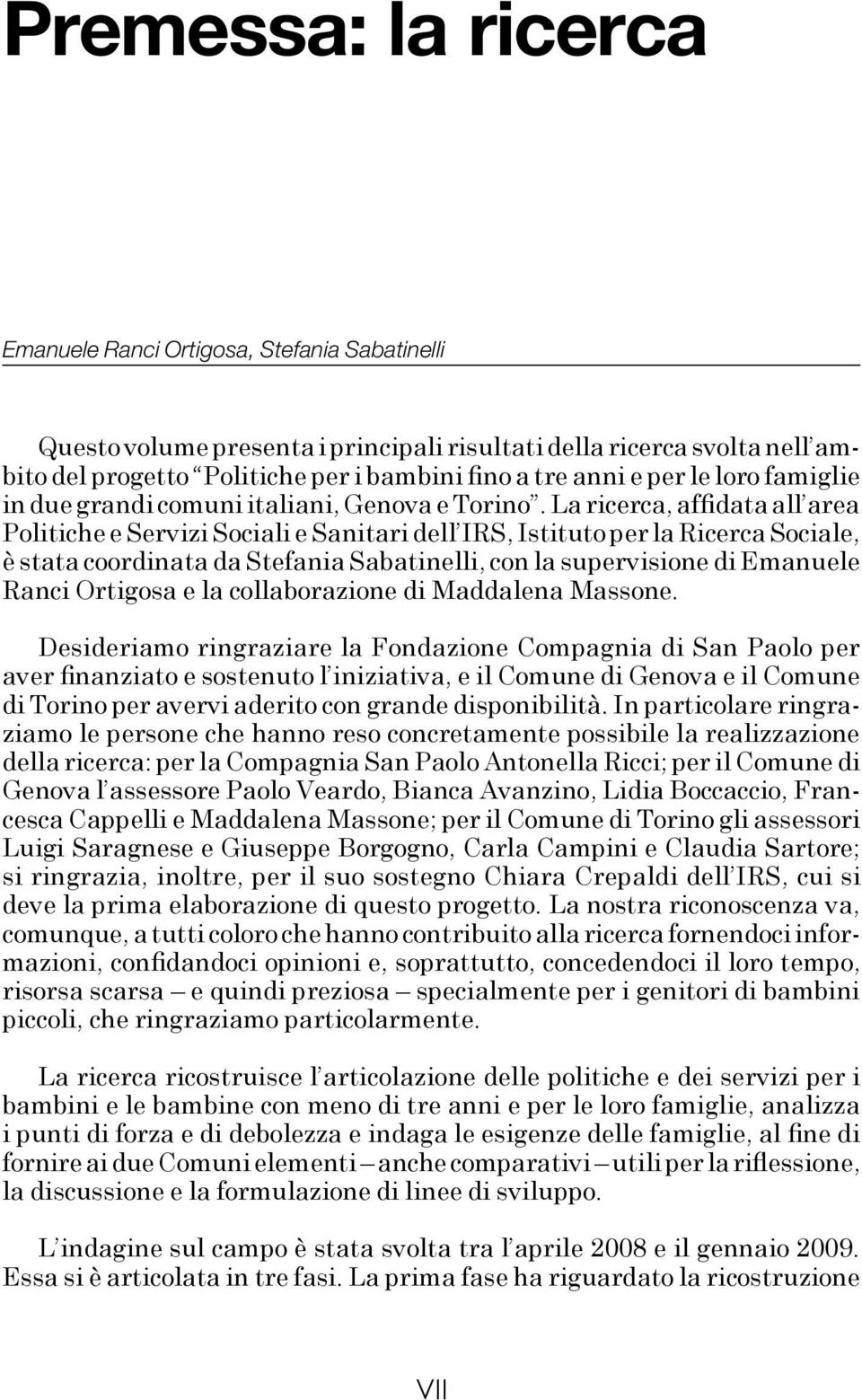 Premessa: la ricerca

Emanuele Ranci Ortigosa, Stefania Sabatinelli

Questo volume presenta i principali risultati della ricerca svolta nell'ambito del progetto "Politiche per i bambini fino a tre anni e per le loro famiglie in due grandi comuni italiani, Genova e Torino". La ricerca, affidata all'area Politiche e Servizi Sociali e Sanitari dell'IRS, Istituto per la Ricerca Sociale, è stata coordinata da Stefania Sabatinelli, con la supervisione di Emanuele Ranci Ortigosa e la collaborazione di Maddalena Massone.

Desideriamo ringraziare la Fondazione Compagnia di San Paolo per aver finanziato e sostenuto l'iniziativa, e il Comune di Genova e il Comune di Torino per avervi aderito con grande disponibilità. In particolare ringraziamo le persone che hanno reso concretamente possibile la realizzazione della ricerca: per la Compagnia San Paolo Antonella Ricci; per il Comune di Genova l'assessore Paolo Veardo, Bianca Avanzino, Lidia Boccaccio, Francesca Cappelli e Maddalena Massone; per il Comune di Torino gli assessori Luigi Saragnese e Giuseppe Borgogno, Carla Campini e Claudia Sartore; si ringrazia, inoltre, per il suo sostegno Chiara Crepaldi dell'IRS, cui si deve la prima elaborazione di questo progetto. La nostra riconoscenza va, comunque, a tutti coloro che hanno contribuito alla ricerca fornendoci informazioni, confidandoci opinioni e, soprattutto, concedendoci il loro tempo, risorsa scarsa – e quindi preziosa – specialmente per i genitori di bambini piccoli, che ringraziamo particolarmente.

La ricerca ricostruisce l'articolazione delle politiche e dei servizi per i bambini e le bambine con meno di tre anni e per le loro famiglie, analizza i punti di forza e di debolezza e indaga le esigenze delle famiglie, al fine di fornire ai due Comuni elementi – anche comparativi – utili per la riflessione, la discussione e la formulazione di linee di sviluppo.

L'indagine sul campo è stata svolta tra l'aprile 2008 e il gennaio 2009. Essa si è articolata in tre fasi. La prima fase ha riguardato la ricostruzione

VII